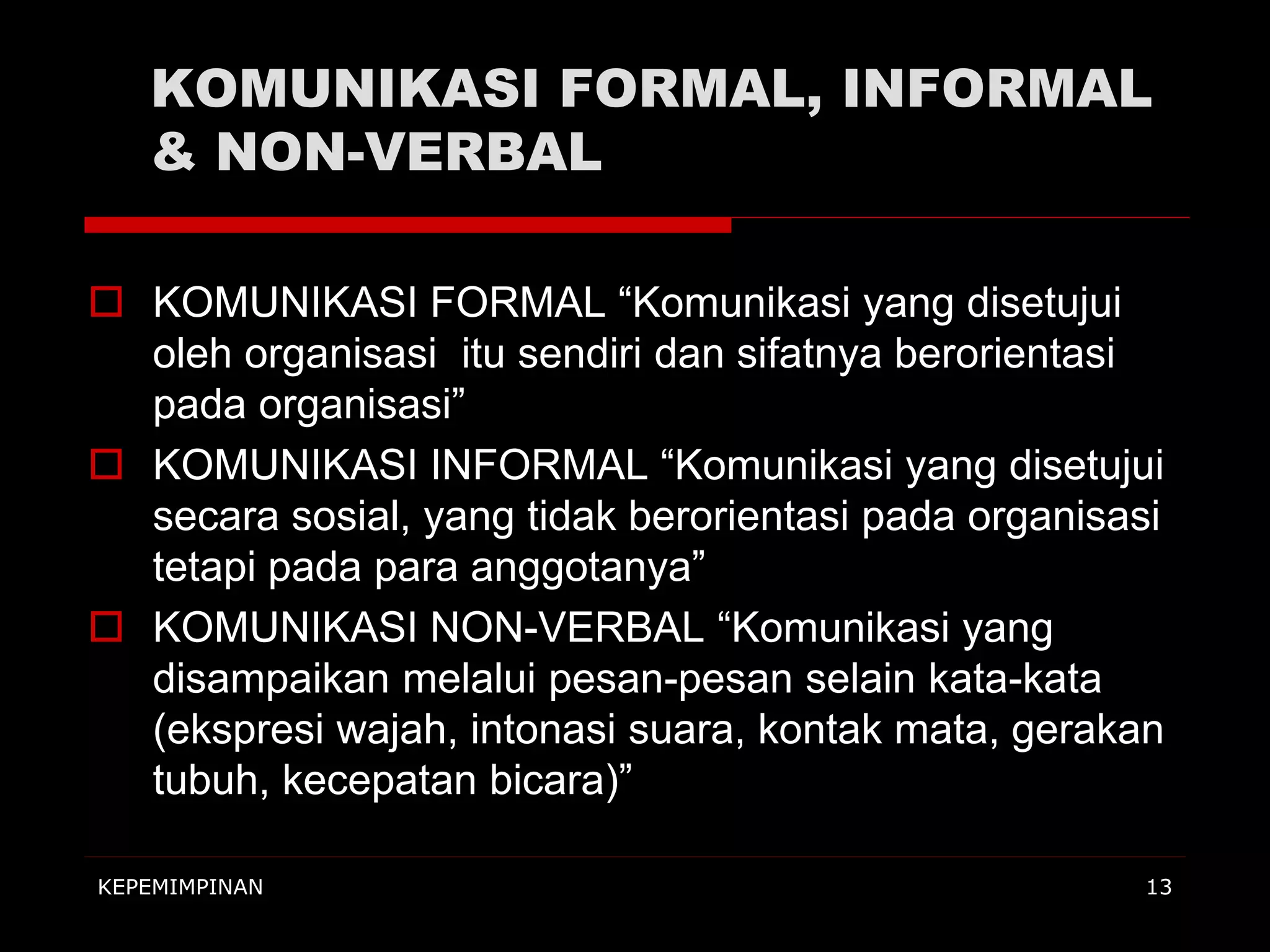 KOMUNIKASI FORMAL, INFORMAL & NON-VERBAL

KOMUNIKASI FORMAL “Komunikasi yang disetujui oleh organisasi itu sendiri dan sifatnya berorientasi pada organisasi”

KOMUNIKASI INFORMAL “Komunikasi yang disetujui secara sosial, yang tidak berorientasi pada organisasi tetapi pada para anggotanya”

KOMUNIKASI NON-VERBAL “Komunikasi yang disampaikan melalui pesan-pesan selain kata-kata (ekspresi wajah, intonasi suara, kontak mata, gerakan tubuh, kecepatan bicara)”

KEPEMIMPINAN

13